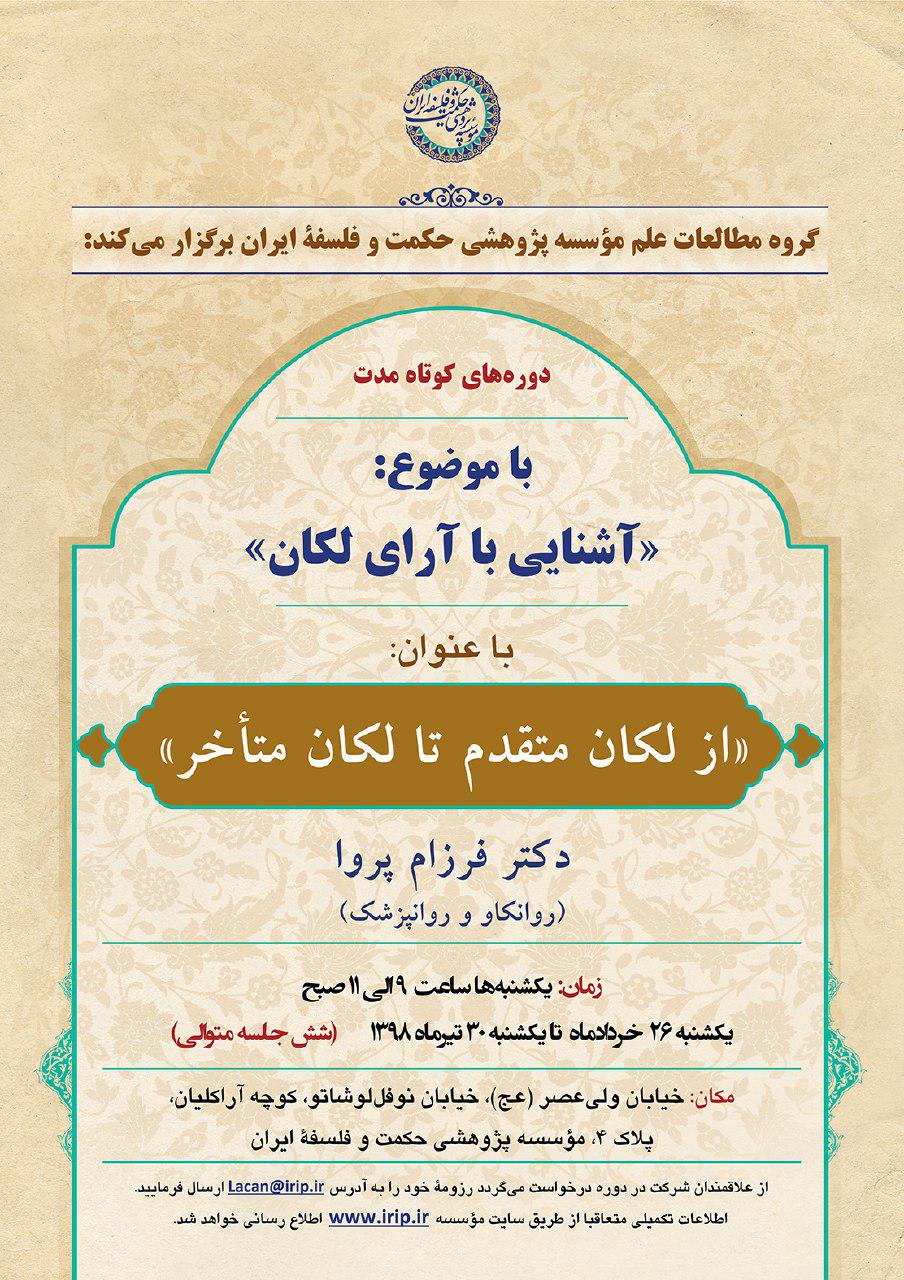 مؤسسه پژوهشی حکمت و فلسفه ایران

گروه مطالعات علم مؤسسه پژوهشی حکمت و فلسفهٔ ایران برگزار می‌کند:

دوره‌های کوتاه مدت

با موضوع:
«آشنایی با آرای لکان»

با عنوان:

«از لکان متقدم تا لکان متأخر»

دکتر فرزام پروا
(روانکاو و روانپزشک)

زمان: یکشنبه‌ها ساعت ۹ الی ۱۱ صبح
یکشنبه ۲۶ خردادماه تا یکشنبه ۳۰ تیرماه ۱۳۹۸ (شش جلسه متوالی)

مکان: خیابان ولی‌عصر (عج)، خیابان نوفل‌لوشاتو، کوچه آراکلیان، پلاک ۴، مؤسسه پژوهشی حکمت و فلسفهٔ ایران

از علاقمندان شرکت در دوره درخواست می‌گردد رزومهٔ خود را به آدرس Lacan@irip.ir ارسال فرمایید.
اطلاعات تکمیلی متعاقبا از طریق سایت مؤسسه www.irip.ir اطلاع رسانی خواهد شد.